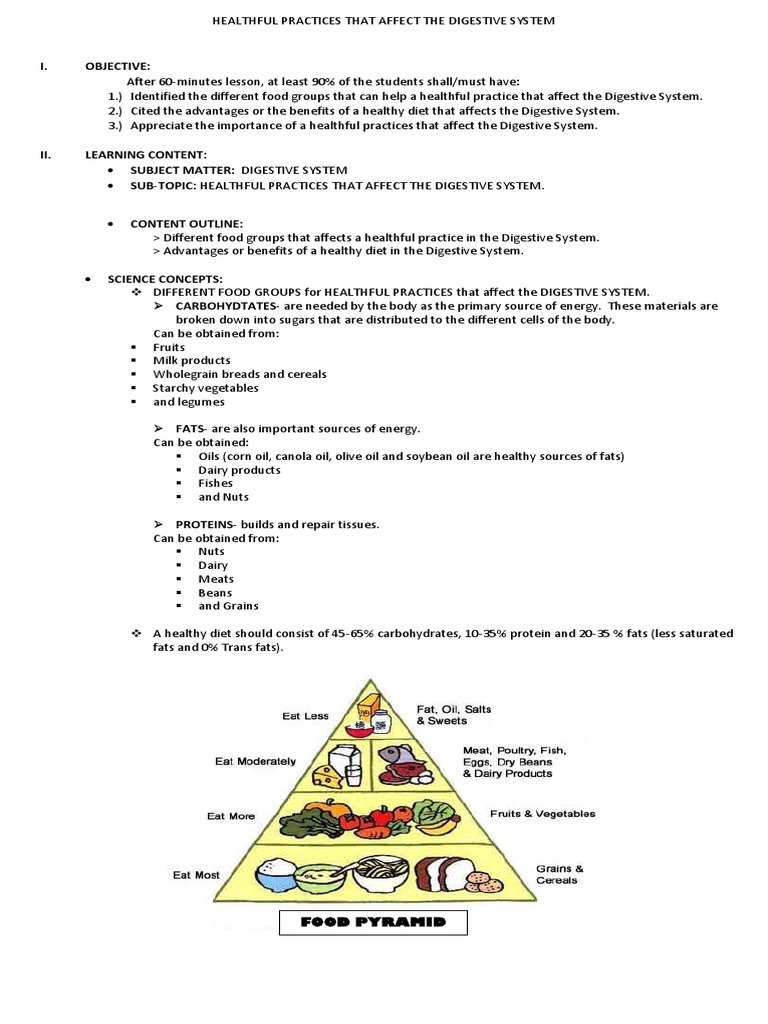 HEALTHFUL PRACTICES THAT AFFECT THE DIGESTIVE SYSTEM

I. OBJECTIVE:

After 60-minutes lesson, at least 90% of the students shall/must have:

1.) Identified the different food groups that can help a healthful practice that affect the Digestive System.

2.) Cited the advantages or the benefits of a healthy diet that affects the Digestive System.

3.) Appreciate the importance of a healthful practices that affect the Digestive System.

II. LEARNING CONTENT:

• SUBJECT MATTER: DIGESTIVE SYSTEM

• SUB-TOPIC: HEALTHFUL PRACTICES THAT AFFECT THE DIGESTIVE SYSTEM.

• CONTENT OUTLINE:

> Different food groups that affects a healthful practice in the Digestive System.

> Advantages or benefits of a healthy diet in the Digestive System.

• SCIENCE CONCEPTS:

❖ DIFFERENT FOOD GROUPS for HEALTHFUL PRACTICES that affect the DIGESTIVE SYSTEM.

➢ CARBOHYDTATES- are needed by the body as the primary source of energy. These materials are broken down into sugars that are distributed to the different cells of the body.

Can be obtained from:

▪ Fruits
▪ Milk products
▪ Wholegrain breads and cereals
▪ Starchy vegetables
▪ and legumes

➢ FATS- are also important sources of energy.

Can be obtained:

▪ Oils (corn oil, canola oil, olive oil and soybean oil are healthy sources of fats)
▪ Dairy products
▪ Fishes
▪ and Nuts

➢ PROTEINS- builds and repair tissues.

Can be obtained from:

▪ Nuts
▪ Dairy
▪ Meats
▪ Beans
▪ and Grains

❖ A healthy diet should consist of 45-65% carbohydrates, 10-35% protein and 20-35 % fats (less saturated fats and 0% Trans fats).

Eat Less
Fat, Oil, Salts & Sweets
Eat Moderately
Meat, Poultry, Fish, Eggs, Dry Beans & Dairy Products
Eat More
Fruits & Vegetables
Eat Most
Grains & Cereals

FOOD PYRAMID